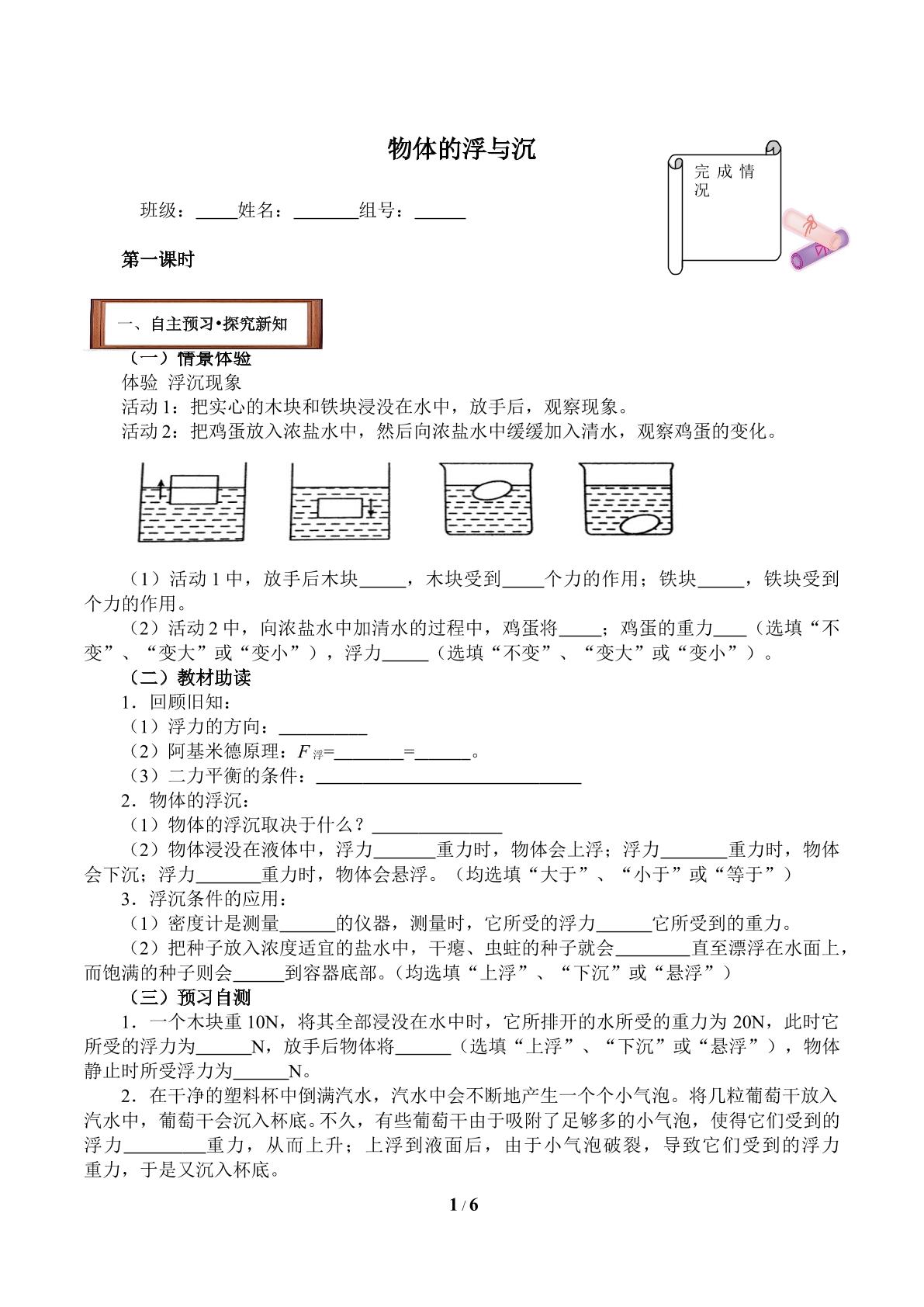 物体的浮与沉

完成情况

班级：____姓名：____组号：____

第一课时

一、自主预习•探究新知

（一）情景体验

体验 浮沉现象

活动1：把实心的木块和铁块浸没在水中，放手后，观察现象。

活动2：把鸡蛋放入浓盐水中，然后向浓盐水中缓缓加入清水，观察鸡蛋的变化。

（1）活动1中，放手后木块____，木块受到____个力的作用；铁块____，铁块受到个力的作用。

（2）活动2中，向浓盐水中加清水的过程中，鸡蛋将____；鸡蛋的重力____（选填“不变”、“变大”或“变小”），浮力____（选填“不变”、“变大”或“变小”）。

（二）教材助读

1．回顾旧知：

（1）浮力的方向：____

（2）阿基米德原理：$F_{浮}$=____=____。

（3）二力平衡的条件：____

2．物体的浮沉：

（1）物体的浮沉取决于什么？____

（2）物体浸没在液体中，浮力____重力时，物体会上浮；浮力____重力时，物体会下沉；浮力____重力时，物体会悬浮。（均选填“大于”、“小于”或“等于”）

3．浮沉条件的应用：

（1）密度计是测量____的仪器，测量时，它所受的浮力____它所受到的重力。

（2）把种子放入浓度适宜的盐水中，干瘪、虫蛀的种子就会____直至漂浮在水面上，而饱满的种子则会____到容器底部。（均选填“上浮”、“下沉”或“悬浮”）

（三）预习自测

1．一个木块重10N，将其全部浸没在水中时，它所排开的水所受的重力为20N，此时它所受的浮力为____N，放手后物体将____（选填“上浮”、“下沉”或“悬浮”），物体静止时所受浮力为____N。

2．在干净的塑料杯中倒满汽水，汽水中会不断地产生一个个小气泡。将几粒葡萄干放入汽水中，葡萄干会沉入杯底。不久，有些葡萄干由于吸附了足够多的小气泡，使得它们受到的浮力____重力，从而上升；上浮到液面后，由于小气泡破裂，导致它们受到的浮力重力，于是又沉入杯底。

1 / 6